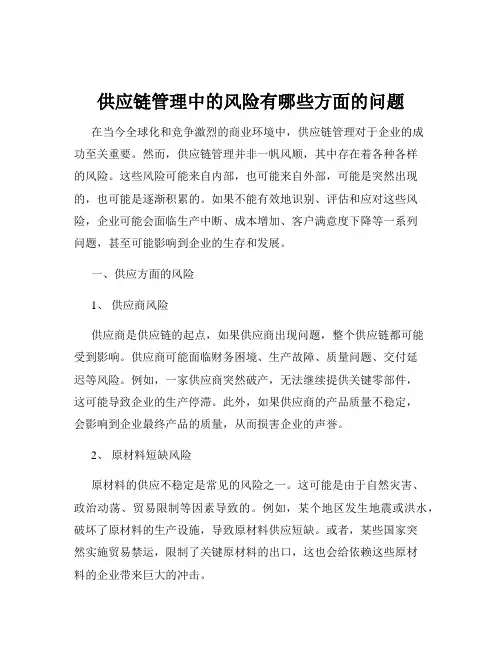 供应链管理中的风险有哪些方面的问题

在当今全球化和竞争激烈的商业环境中，供应链管理对于企业的成功至关重要。然而，供应链管理并非一帆风顺，其中存在着各种各样的风险。这些风险可能来自内部，也可能来自外部，可能是突然出现的，也可能是逐渐积累的。如果不能有效地识别、评估和应对这些风险，企业可能会面临生产中断、成本增加、客户满意度下降等一系列问题，甚至可能影响到企业的生存和发展。

一、供应方面的风险

1、 供应商风险

供应商是供应链的起点，如果供应商出现问题，整个供应链都可能受到影响。供应商可能面临财务困境、生产故障、质量问题、交付延迟等风险。例如，一家供应商突然破产，无法继续提供关键零部件，这可能导致企业的生产停滞。此外，如果供应商的产品质量不稳定，会影响到企业最终产品的质量，从而损害企业的声誉。

2、 原材料短缺风险

原材料的供应不稳定是常见的风险之一。这可能是由于自然灾害、政治动荡、贸易限制等因素导致的。例如，某个地区发生地震或洪水，破坏了原材料的生产设施，导致原材料供应短缺。或者，某些国家突然实施贸易禁运，限制了关键原材料的出口，这也会给依赖这些原材料的企业带来巨大的冲击。